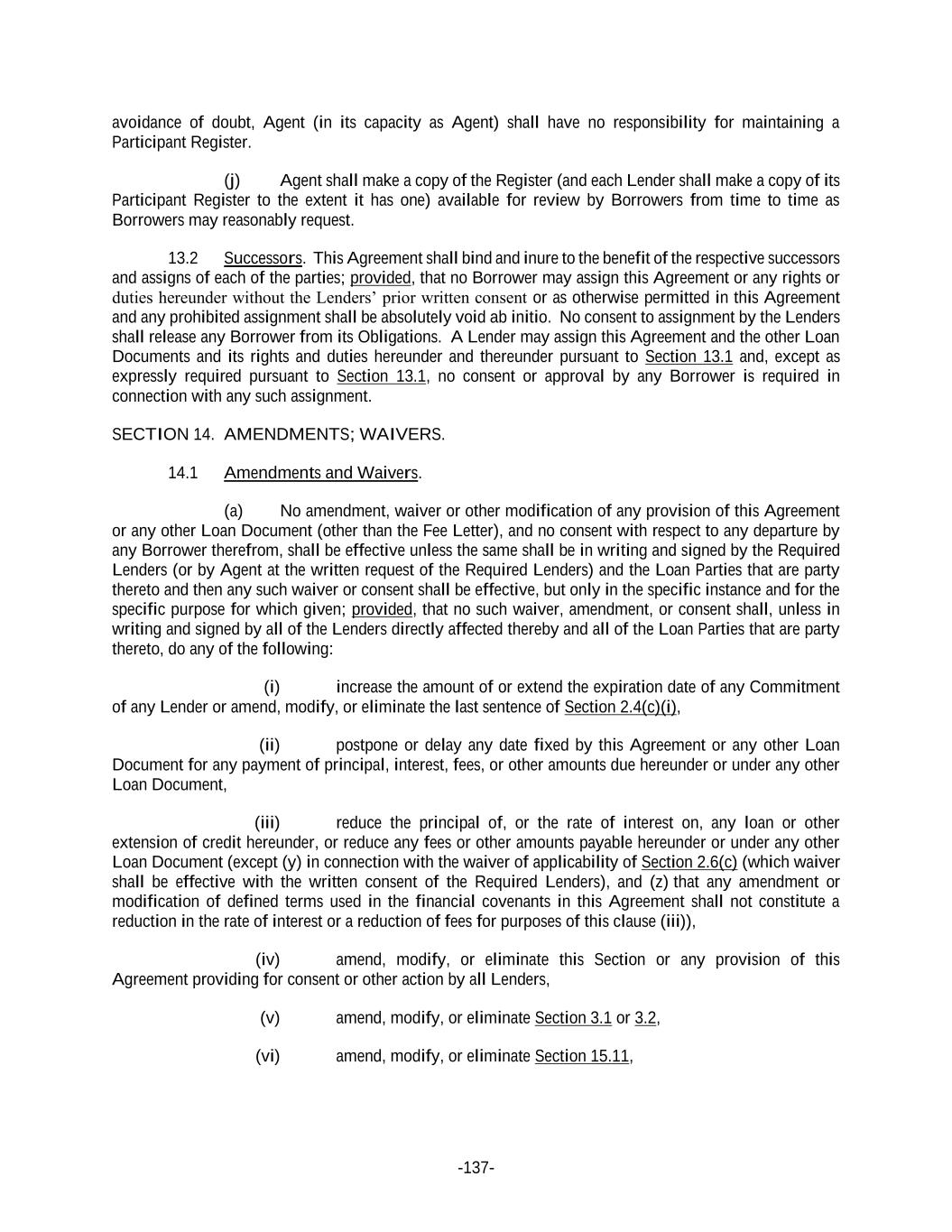 avoidance of doubt, Agent (in its capacity as Agent) shall have no responsibility for maintaining a Participant Register.

(j) Agent shall make a copy of the Register (and each Lender shall make a copy of its Participant Register to the extent it has one) available for review by Borrowers from time to time as Borrowers may reasonably request.

13.2 Successors. This Agreement shall bind and inure to the benefit of the respective successors and assigns of each of the parties; provided, that no Borrower may assign this Agreement or any rights or duties hereunder without the Lenders' prior written consent or as otherwise permitted in this Agreement and any prohibited assignment shall be absolutely void ab initio. No consent to assignment by the Lenders shall release any Borrower from its Obligations. A Lender may assign this Agreement and the other Loan Documents and its rights and duties hereunder and thereunder pursuant to Section 13.1 and, except as expressly required pursuant to Section 13.1, no consent or approval by any Borrower is required in connection with any such assignment.

SECTION 14. AMENDMENTS; WAIVERS.

14.1 Amendments and Waivers.

(a) No amendment, waiver or other modification of any provision of this Agreement or any other Loan Document (other than the Fee Letter), and no consent with respect to any departure by any Borrower therefrom, shall be effective unless the same shall be in writing and signed by the Required Lenders (or by Agent at the written request of the Required Lenders) and the Loan Parties that are party thereto and then any such waiver or consent shall be effective, but only in the specific instance and for the specific purpose for which given; provided, that no such waiver, amendment, or consent shall, unless in writing and signed by all of the Lenders directly affected thereby and all of the Loan Parties that are party thereto, do any of the following:

(i) increase the amount of or extend the expiration date of any Commitment of any Lender or amend, modify, or eliminate the last sentence of Section 2.4(c)(i),

(ii) postpone or delay any date fixed by this Agreement or any other Loan Document for any payment of principal, interest, fees, or other amounts due hereunder or under any other Loan Document,

(iii) reduce the principal of, or the rate of interest on, any loan or other extension of credit hereunder, or reduce any fees or other amounts payable hereunder or under any other Loan Document (except (y) in connection with the waiver of applicability of Section 2.6(c) (which waiver shall be effective with the written consent of the Required Lenders), and (z) that any amendment or modification of defined terms used in the financial covenants in this Agreement shall not constitute a reduction in the rate of interest or a reduction of fees for purposes of this clause (iii)),

(iv) amend, modify, or eliminate this Section or any provision of this Agreement providing for consent or other action by all Lenders,

(v) amend, modify, or eliminate Section 3.1 or 3.2,

(vi) amend, modify, or eliminate Section 15.11,

-137-